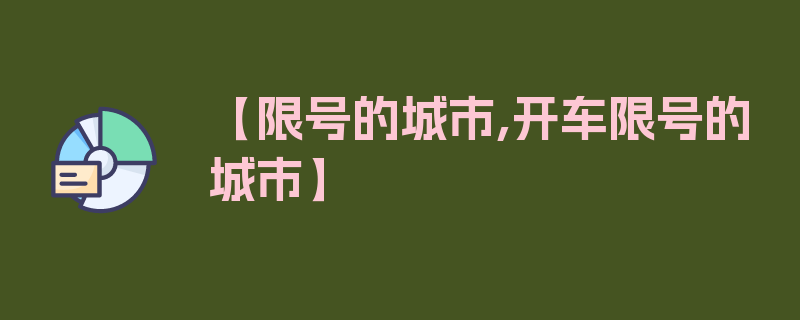 【限号的城市,开车限号的城市】